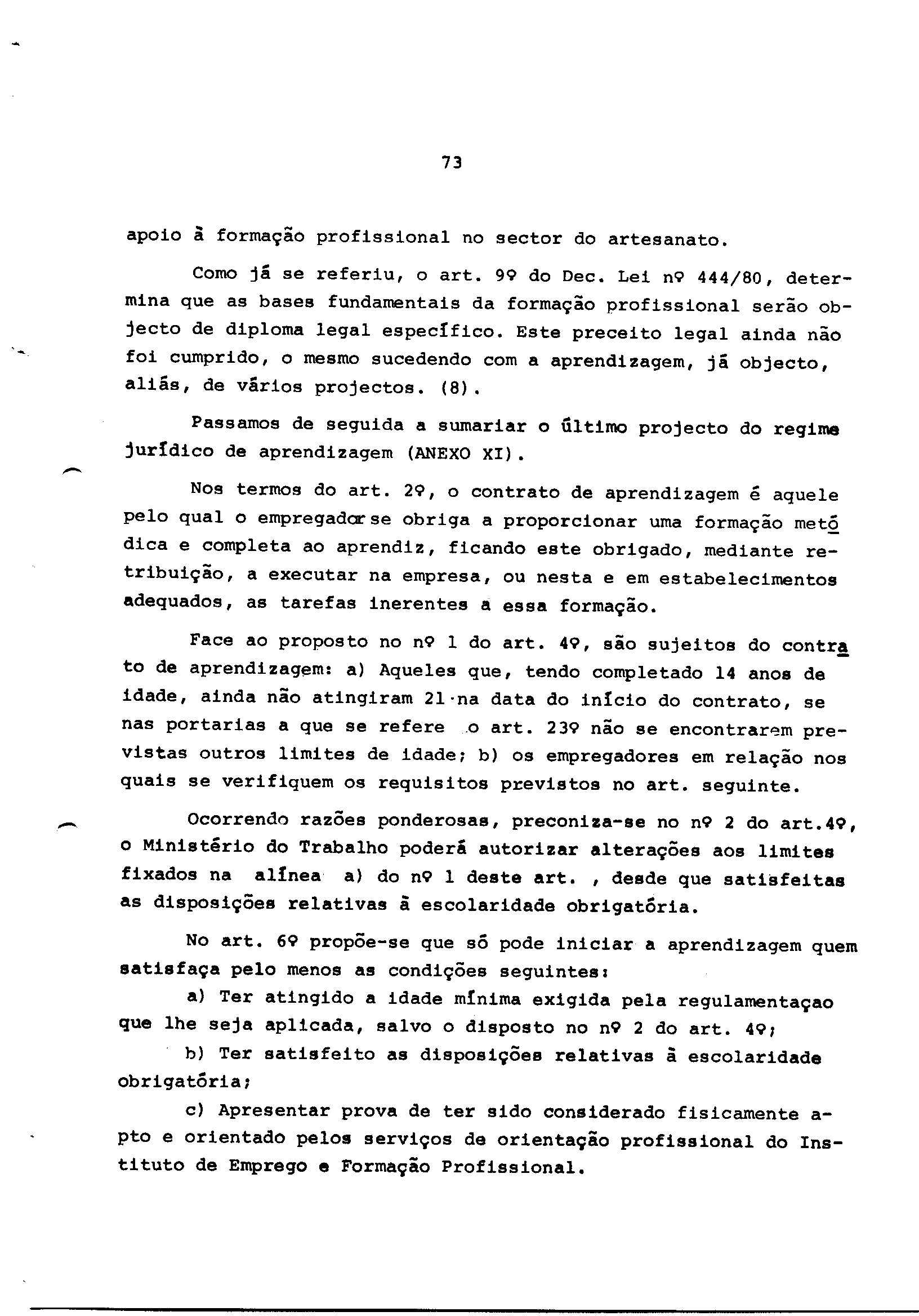 73

apoio à formação profissional no sector do artesanato.

Como já se referiu, o art. 9º do Dec. Lei nº 444/80, determina que as bases fundamentais da formação profissional serão objecto de diploma legal específico. Este preceito legal ainda não foi cumprido, o mesmo sucedendo com a aprendizagem, já objecto, aliás, de vários projectos. (8).

Passamos de seguida a sumariar o último projecto do regime jurídico de aprendizagem (ANEXO XI).

Nos termos do art. 2º, o contrato de aprendizagem é aquele pelo qual o empregador se obriga a proporcionar uma formação metódica e completa ao aprendiz, ficando este obrigado, mediante retribuição, a executar na empresa, ou nesta e em estabelecimentos adequados, as tarefas inerentes a essa formação.

Face ao proposto no nº 1 do art. 4º, são sujeitos do contrato de aprendizagem: a) Aqueles que, tendo completado 14 anos de idade, ainda não atingiram 21 na data do início do contrato, se nas portarias a que se refere o art. 23º não se encontrarem previstas outros limites de idade; b) os empregadores em relação nos quais se verifiquem os requisitos previstos no art. seguinte.

Ocorrendo razões ponderosas, preconiza-se no nº 2 do art.4º, o Ministério do Trabalho poderá autorizar alterações aos limites fixados na alínea a) do nº 1 deste art. , desde que satisfeitas as disposições relativas à escolaridade obrigatória.

No art. 6º propõe-se que só pode iniciar a aprendizagem quem satisfaça pelo menos as condições seguintes:

a) Ter atingido a idade mínima exigida pela regulamentaçao que lhe seja aplicada, salvo o disposto no nº 2 do art. 4º;

b) Ter satisfeito as disposições relativas à escolaridade obrigatória;

c) Apresentar prova de ter sido considerado fisicamente apto e orientado pelos serviços de orientação profissional do Instituto de Emprego e Formação Profissional.